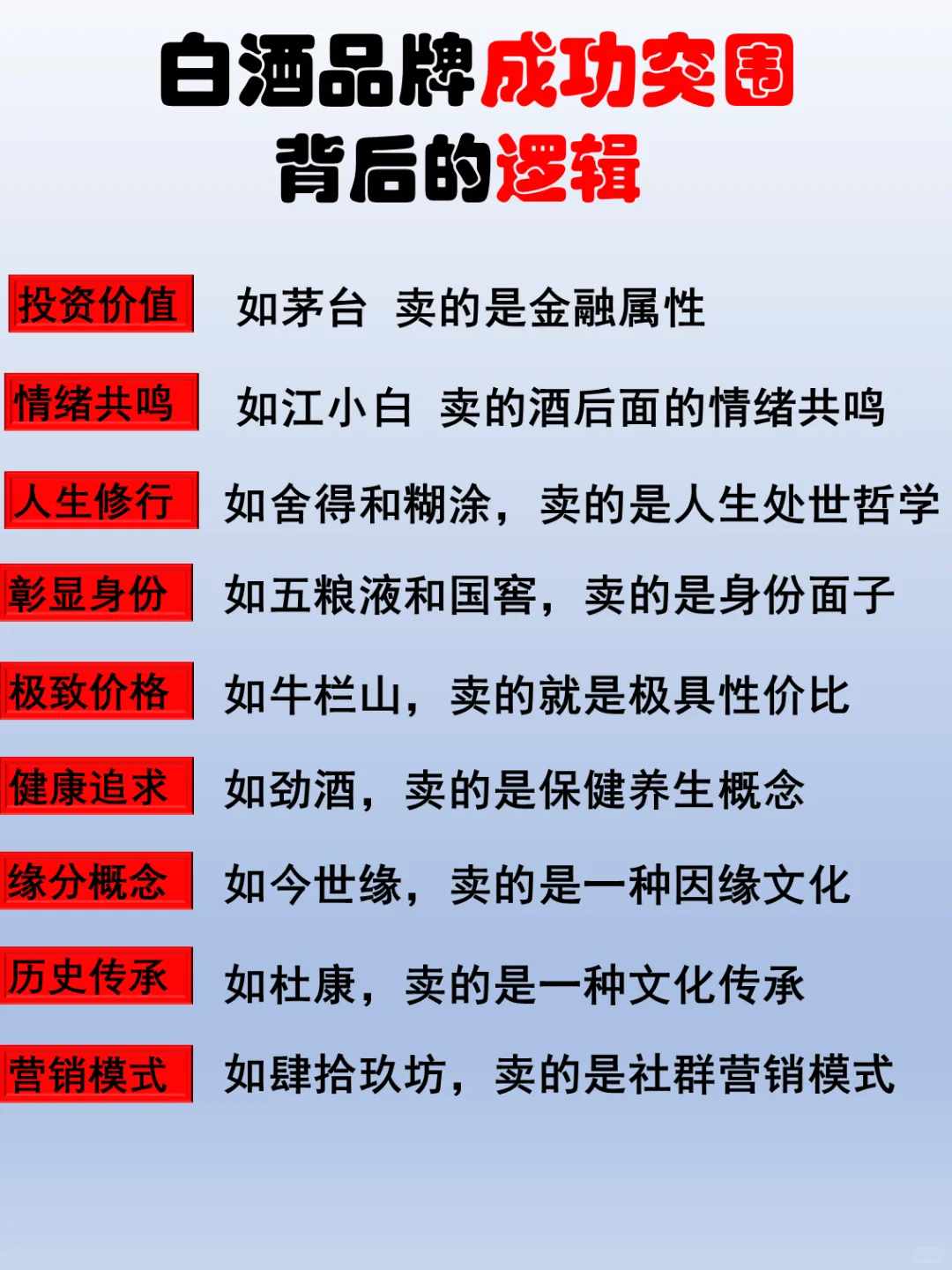 白酒品牌成功突围
背后的逻辑

投资价值 如茅台 卖的是金融属性

情绪共鸣 如江小白 卖的酒后面的情绪共鸣

人生修行 如舍得和糊涂，卖的是人生处世哲学

彰显身份 如五粮液和国窖，卖的是身份面子

极致价格 如牛栏山，卖的就是极具性价比

健康追求 如劲酒，卖的是保健养生概念

缘分概念 如今世缘，卖的是一种因缘文化

历史传承 如杜康，卖的是一种文化传承

营销模式 如肆拾玖坊，卖的是社群营销模式